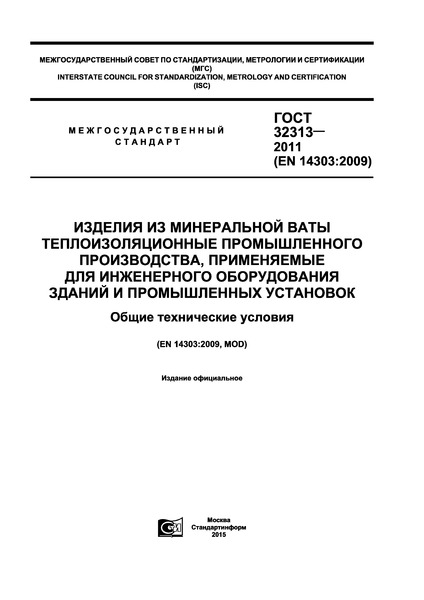 МЕЖГОСУДАРСТВЕННЫЙ СОВЕТ ПО СТАНДАРТИЗАЦИИ, МЕТРОЛОГИИ И СЕРТИФИКАЦИИ (МГС)
INTERSTATE COUNCIL FOR STANDARDIZATION, METROLOGY AND CERTIFICATION (ISC)

МЕЖГОСУДАРСТВЕННЫЙ СТАНДАРТ

ГОСТ 32313— 2011 (EN 14303:2009)

ИЗДЕЛИЯ ИЗ МИНЕРАЛЬНОЙ ВАТЫ ТЕПЛОИЗОЛЯЦИОННЫЕ ПРОМЫШЛЕННОГО ПРОИЗВОДСТВА, ПРИМЕНЯЕМЫЕ ДЛЯ ИНЖЕНЕРНОГО ОБОРУДОВАНИЯ ЗДАНИЙ И ПРОМЫШЛЕННЫХ УСТАНОВОК

Общие технические условия

(EN 14303:2009, MOD)

Издание официальное

Москва
Стандартинформ
2015